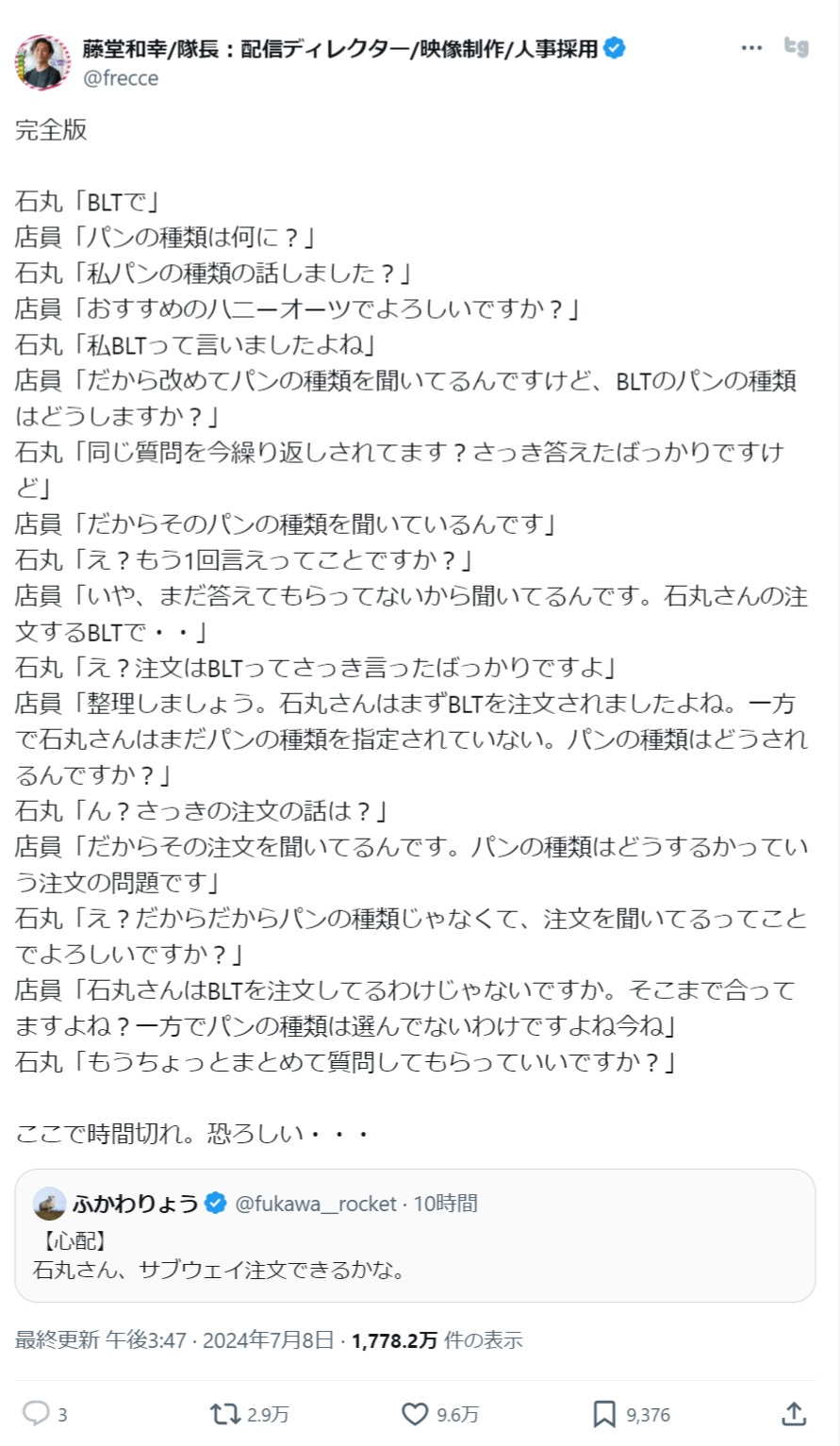 藤堂和幸/隊長：配信ディレクター/映像制作/人事採用
@frecce

完全版

石丸「BLTで」
店員「パンの種類は何に？」
石丸「私パンの種類の話しました？」
店員「おすすめのハニーオーツでよろしいですか？」
石丸「私BLTって言いましたよね」
店員「だから改めてパンの種類を聞いてるんですけど、BLTのパンの種類はどうしますか？」
石丸「同じ質問を今繰り返しされてます？さっき答えたばっかりですけど」
店員「だからそのパンの種類を聞いているんです」
石丸「え？もう1回言えってことですか？」
店員「いや、まだ答えてもらってないから聞いてるんです。石丸さんの注文するBLTで・・」
石丸「え？注文はBLTってさっき言ったばっかりですよ」
店員「整理しましょう。石丸さんはまずBLTを注文されましたよね。一方で石丸さんはまだパンの種類を指定されていない。パンの種類はどうされるんですか？」
石丸「ん？さっきの注文の話は？」
店員「だからその注文を聞いてるんです。パンの種類はどうするかっていう注文の問題です」
石丸「え？だからだからパンの種類じゃなくて、注文を聞いてるってことでよろしいですか？」
店員「石丸さんはBLTを注文してるわけじゃないですか。そこまで合ってますよね？一方でパンの種類は選んでないわけですよね今ね」
石丸「もうちょっとまとめて質問してもらっていいですか？」

ここで時間切れ。恐ろしい・・・

ふかわりょう @fukawa__rocket · 10時間
【心配】
石丸さん、サブウェイ注文できるかな。

最終更新 午後3:47 · 2024年7月8日 · 1,778.2万 件の表示

3 2.9万 9.6万 9,376